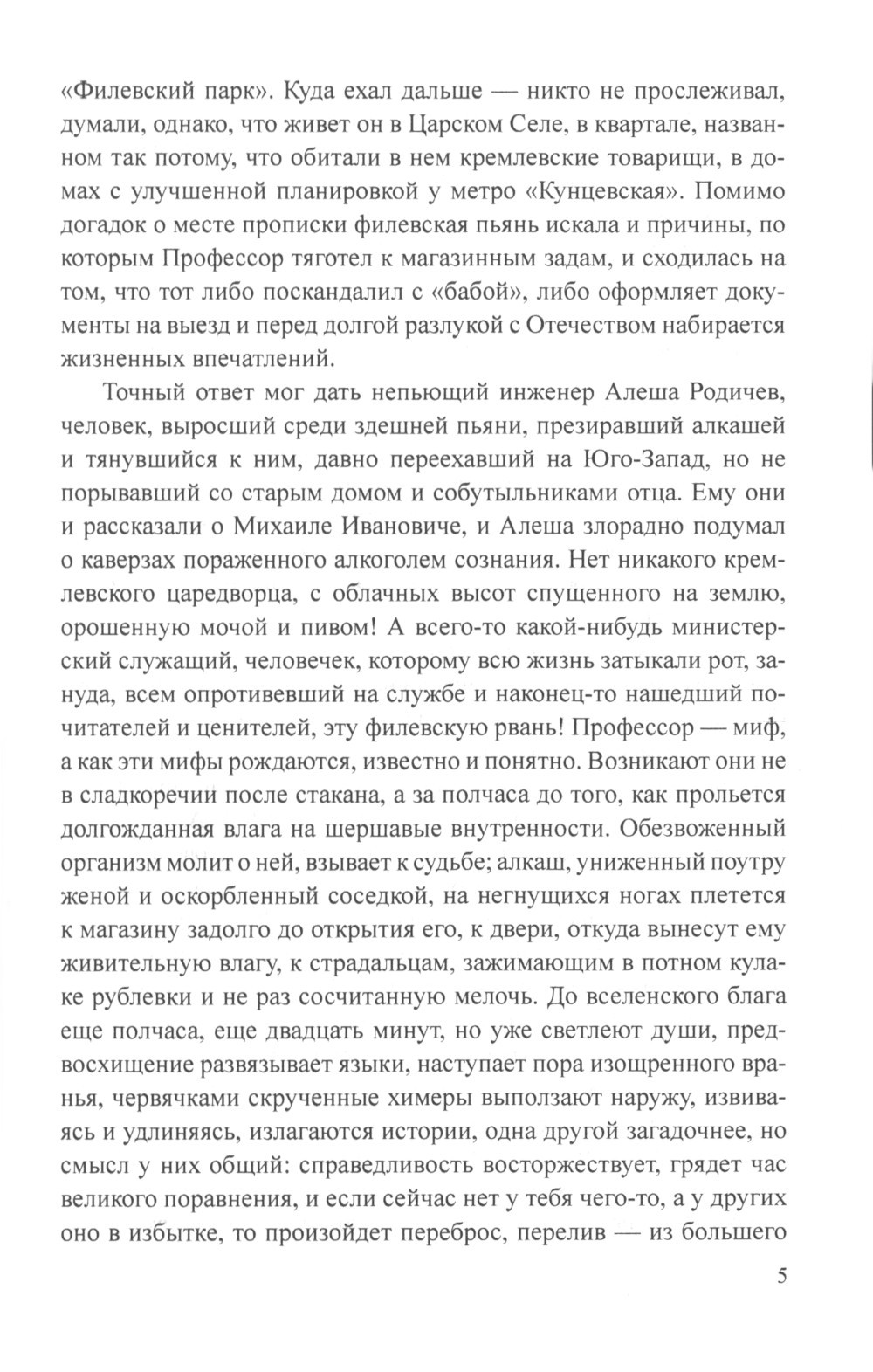 «Филевский парк». Куда ехал дальше — никто не прослеживал, думали, однако, что живет он в Царском Селе, в квартале, названном так потому, что обитали в нем кремлевские товарищи, в домах с улучшенной планировкой у метро «Кунцевская». Помимо догадок о месте прописки филевская пьянь искала и причины, по которым Профессор тяготел к магазинным задам, и сходилась на том, что тот либо поскандалил с «бабой», либо оформляет документы на выезд и перед долгой разлукой с Отечеством набирается жизненных впечатлений.

Точный ответ мог дать непьющий инженер Алеша Родичев, человек, выросший среди здешней пьяни, презиравший алкашей и тянувшийся к ним, давно переехавший на Юго-Запад, но не порывавший со старым домом и собутыльниками отца. Ему они и рассказали о Михаиле Ивановиче, и Алеша злорадно подумал о каверзах пораженного алкоголем сознания. Нет никакого кремлевского царедворца, с облачных высот спущенного на землю, орошенную мочой и пивом! А всего-то какой-нибудь министерский служащий, человечек, которому всю жизнь затыкали рот, зануда, всем опротивевший на службе и наконец-то нашедший почитателей и ценителей, эту филевскую рвань! Профессор — миф, а как эти мифы рождаются, известно и понятно. Возникают они не в сладкоречии после стакана, а за полчаса до того, как прольется долгожданная влага на шершавые внутренности. Обезвоженный организм молит о ней, взывает к судьбе; алкаш, униженный поутру женой и оскорбленный соседкой, на негнущихся ногах плетется к магазину задолго до открытия его, к двери, откуда вынесут ему живительную влагу, к страдальцам, зажимающим в потном кулаке рублевки и не раз сосчитанную мелочь. До вселенского блага еще полчаса, еще двадцать минут, но уже светлеют души, предвосхищение развязывает языки, наступает пора изощренного вранья, червячками скрученные химеры выползают наружу, извиваясь и удлиняясь, излагаются истории, одна другой загадочнее, но смысл у них общий: справедливость восторжествует, грядет час великого поравнения, и если сейчас нет у тебя чего-то, а у других оно в избытке, то произойдет переброс, перелив — из большего

5